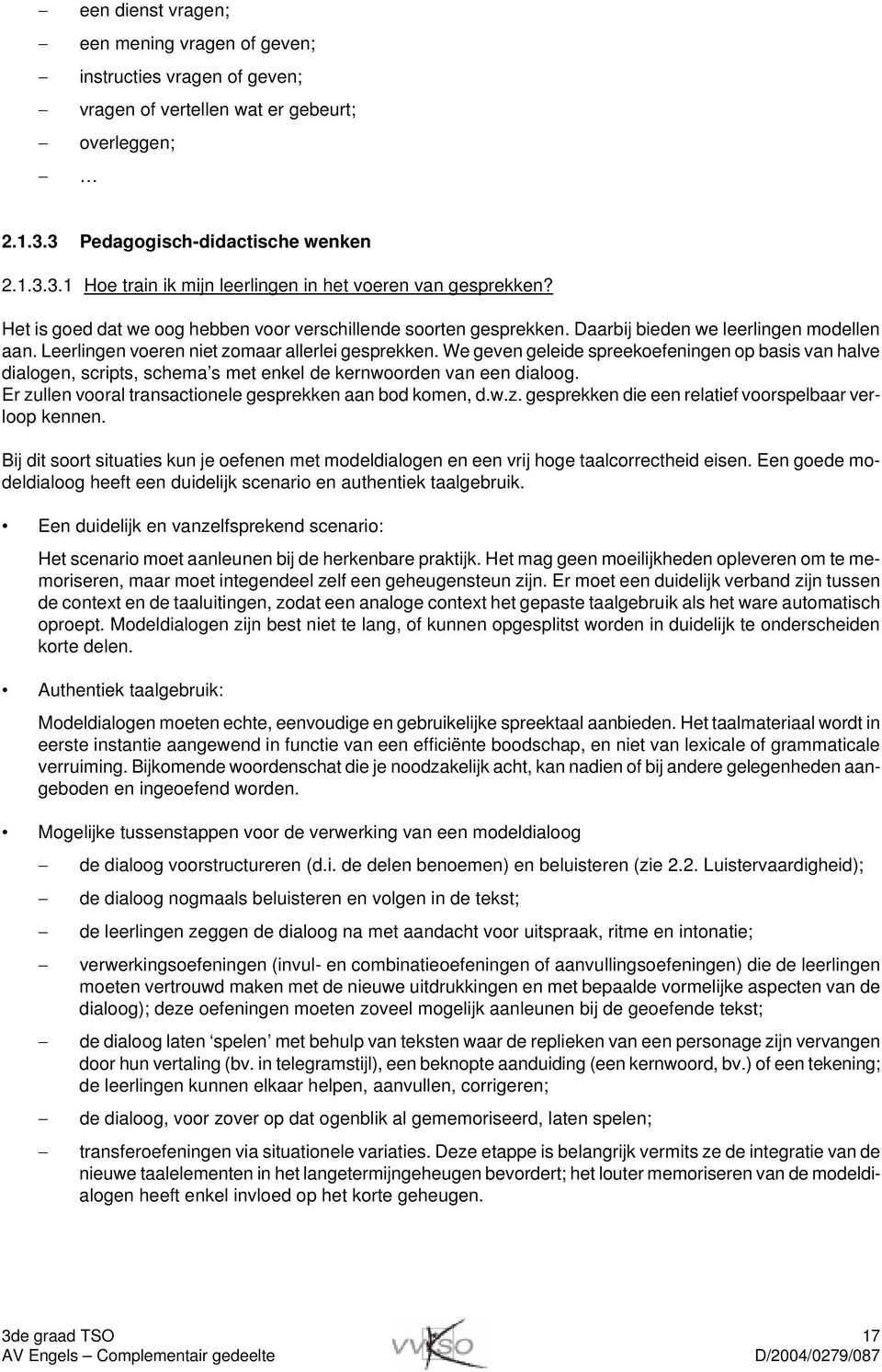 – een dienst vragen;

– een mening vragen of geven;

– instructies vragen of geven;

– vragen of vertellen wat er gebeurt;

– overleggen;

– …

2.1.3.3 Pedagogisch-didactische wenken

2.1.3.3.1 Hoe train ik mijn leerlingen in het voeren van gesprekken?

Het is goed dat we oog hebben voor verschillende soorten gesprekken. Daarbij bieden we leerlingen modellen aan. Leerlingen voeren niet zomaar allerlei gesprekken. We geven geleide spreekoefeningen op basis van halve dialogen, scripts, schema's met enkel de kernwoorden van een dialoog. Er zullen vooral transactionele gesprekken aan bod komen, d.w.z. gesprekken die een relatief voorspelbaar verloop kennen.

Bij dit soort situaties kun je oefenen met modeldialogen en een vrij hoge taalcorrectheid eisen. Een goede modeldialoog heeft een duidelijk scenario en authentiek taalgebruik.

• Een duidelijk en vanzelfsprekend scenario:

Het scenario moet aanleunen bij de herkenbare praktijk. Het mag geen moeilijkheden opleveren om te memoriseren, maar moet integendeel zelf een geheugensteun zijn. Er moet een duidelijk verband zijn tussen de context en de taaluitingen, zodat een analoge context het gepaste taalgebruik als het ware automatisch oproept. Modeldialogen zijn best niet te lang, of kunnen opgesplitst worden in duidelijk te onderscheiden korte delen.

• Authentiek taalgebruik:

Modeldialogen moeten echte, eenvoudige en gebruikelijke spreektaal aanbieden. Het taalmateriaal wordt in eerste instantie aangewend in functie van een efficiënte boodschap, en niet van lexicale of grammaticale verruiming. Bijkomende woordenschat die je noodzakelijk acht, kan nadien of bij andere gelegenheden aangeboden en ingeoefend worden.

• Mogelijke tussenstappen voor de verwerking van een modeldialoog

– de dialoog voorstructureren (d.i. de delen benoemen) en beluisteren (zie 2.2. Luistervaardigheid);

– de dialoog nogmaals beluisteren en volgen in de tekst;

– de leerlingen zeggen de dialoog na met aandacht voor uitspraak, ritme en intonatie;

– verwerkingsoefeningen (invul- en combinatieoefeningen of aanvullingsoefeningen) die de leerlingen moeten vertrouwd maken met de nieuwe uitdrukkingen en met bepaalde vormelijke aspecten van de dialoog); deze oefeningen moeten zoveel mogelijk aanleunen bij de geoefende tekst;

– de dialoog laten 'spelen' met behulp van teksten waar de replieken van een personage zijn vervangen door hun vertaling (bv. in telegramstijl), een beknopte aanduiding (een kernwoord, bv.) of een tekening; de leerlingen kunnen elkaar helpen, aanvullen, corrigeren;

– de dialoog, voor zover op dat ogenblik al gememoriseerd, laten spelen;

– transferoefeningen via situationele variaties. Deze etappe is belangrijk vermits ze de integratie van de nieuwe taalelementen in het langetermijngeheugen bevordert; het louter memoriseren van de modeldialogen heeft enkel invloed op het korte geheugen.

3de graad TSO
AV Engels – Complementair gedeelte

VVKSO

17
D/2004/0279/087